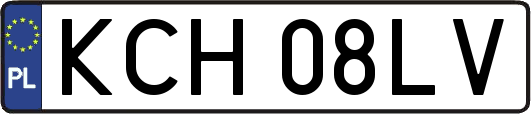 PL
KCH 08LV